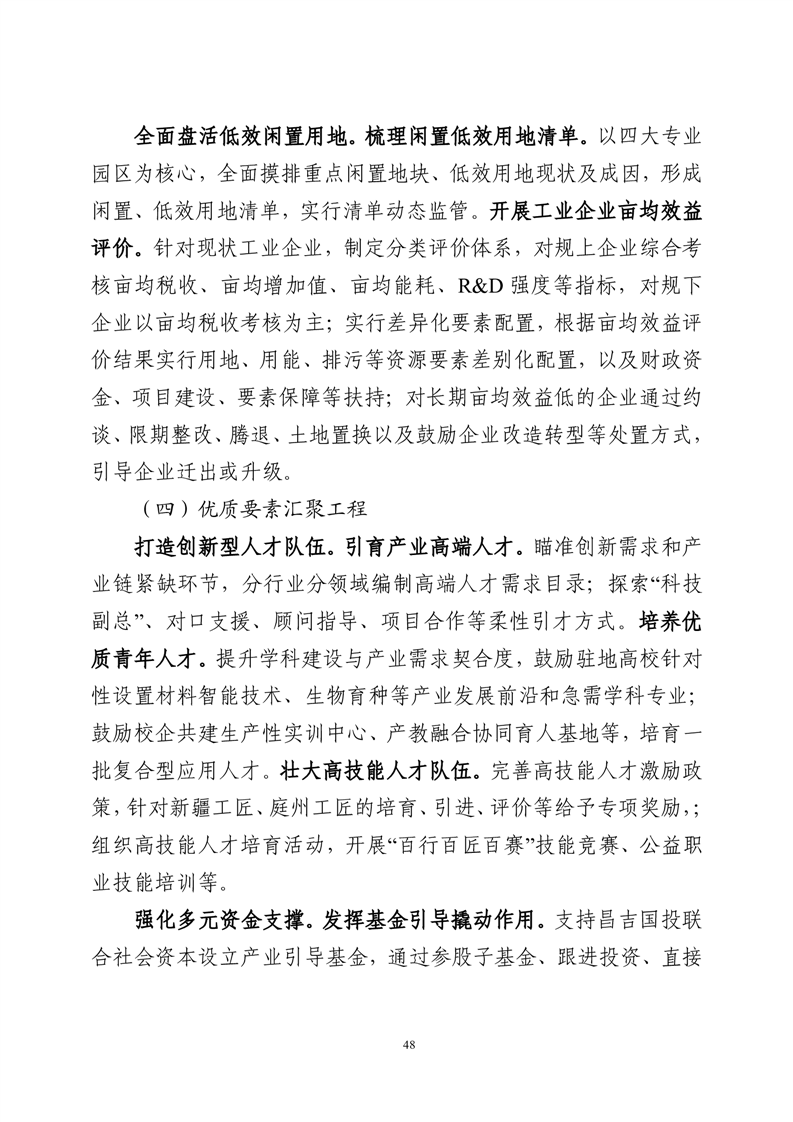 全面盘活低效闲置用地。梳理闲置低效用地清单。以四大专业园区为核心，全面摸排重点闲置地块、低效用地现状及成因，形成闲置、低效用地清单，实行清单动态监管。开展工业企业亩均效益评价。针对现状工业企业，制定分类评价体系，对规上企业综合考核亩均税收、亩均增加值、亩均能耗、R&D 强度等指标，对规下企业以亩均税收考核为主；实行差异化要素配置，根据亩均效益评价结果实行用地、用能、排污等资源要素差别化配置，以及财政资金、项目建设、要素保障等扶持；对长期亩均效益低的企业通过约谈、限期整改、腾退、土地置换以及鼓励企业改造转型等处置方式，引导企业迁出或升级。

（四）优质要素汇聚工程

打造创新型人才队伍。引育产业高端人才。瞄准创新需求和产业链紧缺环节，分行业分领域编制高端人才需求目录；探索“科技副总”、对口支援、顾问指导、项目合作等柔性引才方式。培养优质青年人才。提升学科建设与产业需求契合度，鼓励驻地高校针对性设置材料智能技术、生物育种等产业发展前沿和急需学科专业；鼓励校企共建生产性实训中心、产教融合协同育人基地等，培育一批复合型应用人才。壮大高技能人才队伍。完善高技能人才激励政策，针对新疆工匠、庭州工匠的培育、引进、评价等给予专项奖励，；组织高技能人才培育活动，开展“百行百匠百赛”技能竞赛、公益职业技能培训等。

强化多元资金支撑。发挥基金引导撬动作用。支持昌吉国投联合社会资本设立产业引导基金，通过参股子基金、跟进投资、直接

48